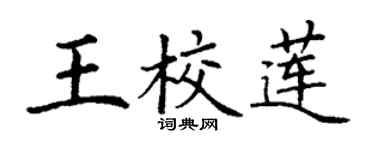 王校莲
词典网